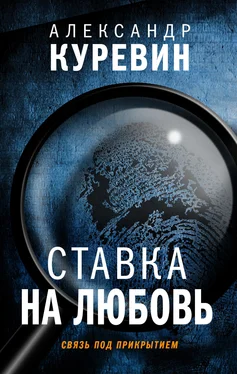 АЛЕКСАНДР
КУРЕВИН

СТАВКА
НА ЛЮБОВЬ

СВЯЗЬ ПОД ПРИКРЫТИЕМ